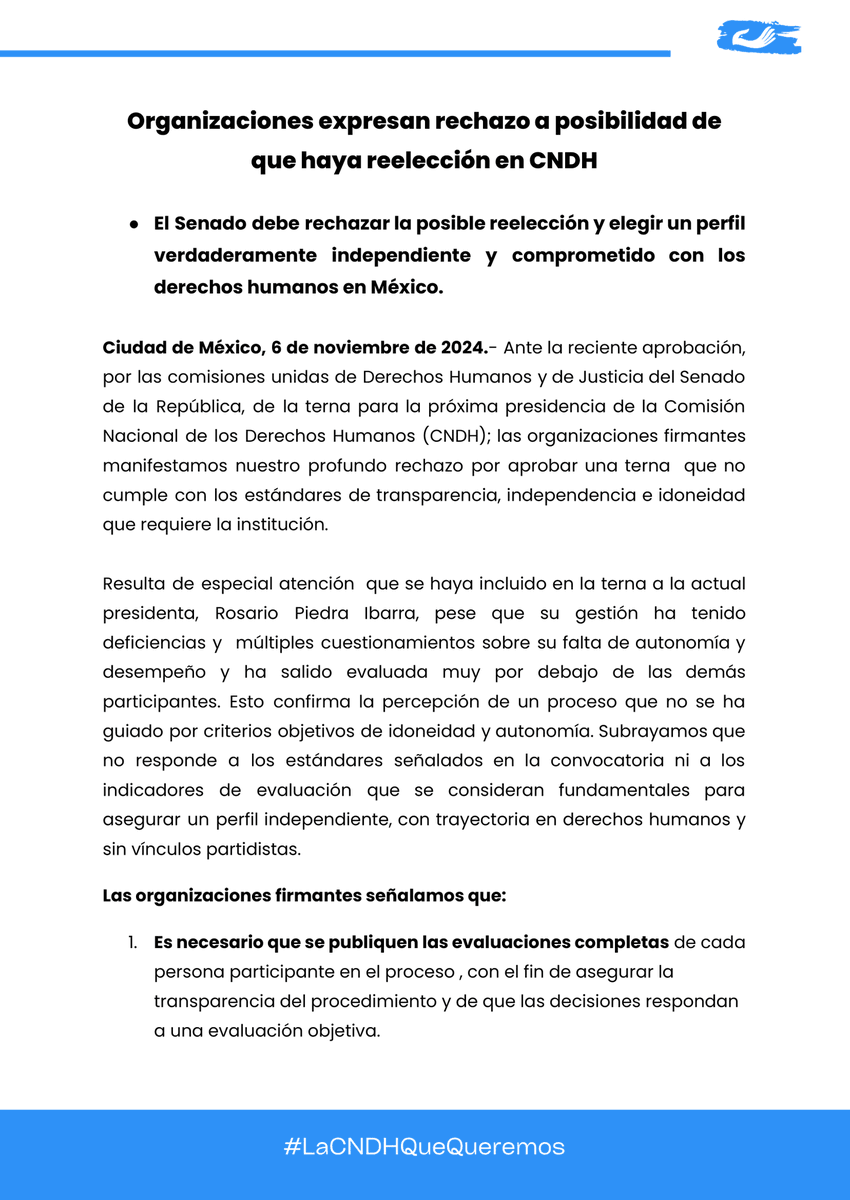 Organizaciones expresan rechazo a posibilidad de que haya reelección en CNDH

• El Senado debe rechazar la posible reelección y elegir un perfil verdaderamente independiente y comprometido con los derechos humanos en México.

Ciudad de México, 6 de noviembre de 2024.- Ante la reciente aprobación, por las comisiones unidas de Derechos Humanos y de Justicia del Senado de la República, de la terna para la próxima presidencia de la Comisión Nacional de los Derechos Humanos (CNDH); las organizaciones firmantes manifestamos nuestro profundo rechazo por aprobar una terna que no cumple con los estándares de transparencia, independencia e idoneidad que requiere la institución.

Resulta de especial atención que se haya incluido en la terna a la actual presidenta, Rosario Piedra Ibarra, pese que su gestión ha tenido deficiencias y múltiples cuestionamientos sobre su falta de autonomía y desempeño y ha salido evaluada muy por debajo de las demás participantes. Esto confirma la percepción de un proceso que no se ha guiado por criterios objetivos de idoneidad y autonomía. Subrayamos que no responde a los estándares señalados en la convocatoria ni a los indicadores de evaluación que se consideran fundamentales para asegurar un perfil independiente, con trayectoria en derechos humanos y sin vínculos partidistas.

Las organizaciones firmantes señalamos que:

1. Es necesario que se publiquen las evaluaciones completas de cada persona participante en el proceso , con el fin de asegurar la transparencia del procedimiento y de que las decisiones respondan a una evaluación objetiva.

#LaCNDHQueQueremos